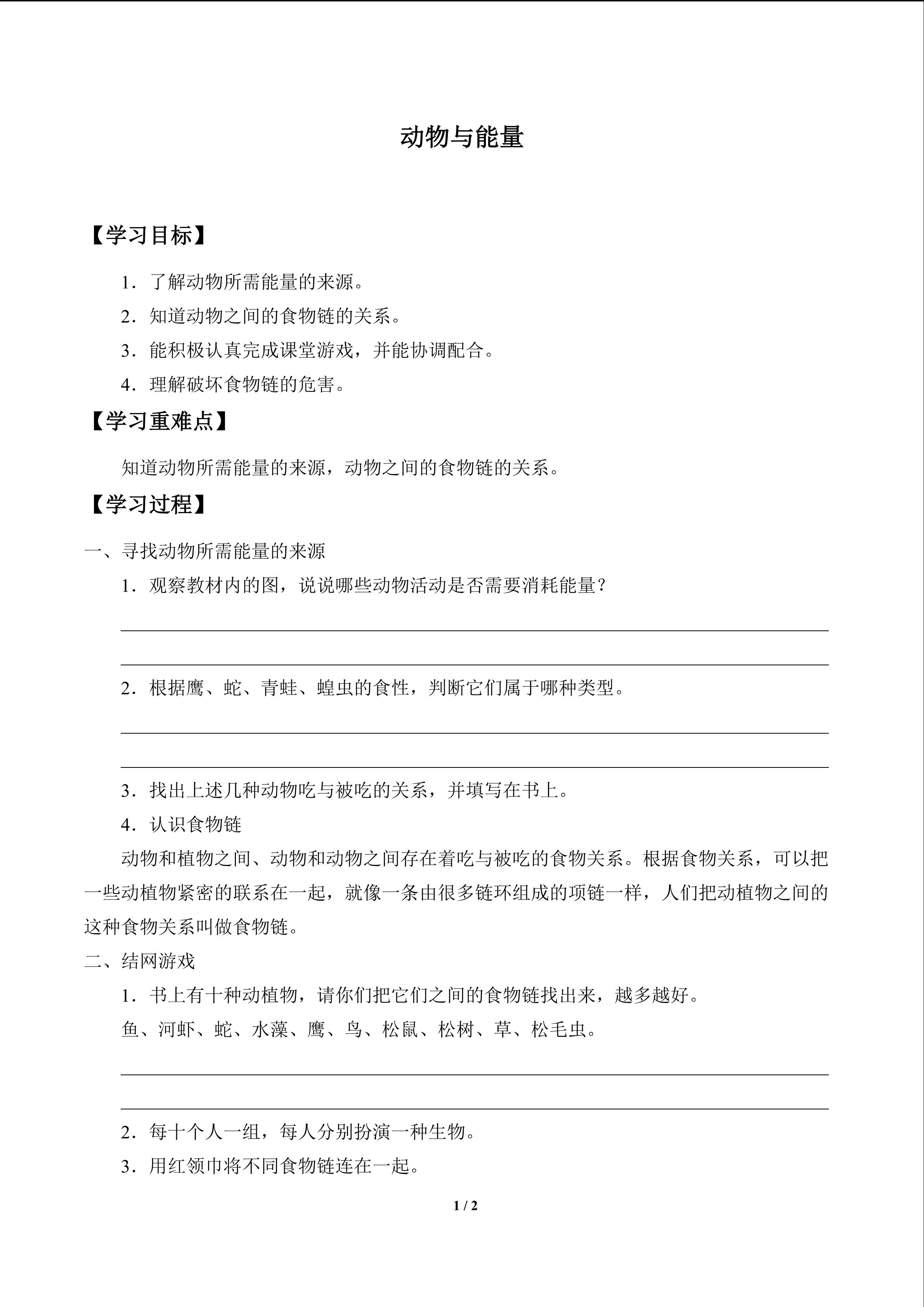 动物与能量

【学习目标】

1.了解动物所需能量的来源。

2.知道动物之间的食物链的关系。

3.能积极认真完成课堂游戏，并能协调配合。

4.理解破坏食物链的危害。

【学习重难点】

知道动物所需能量的来源，动物之间的食物链的关系。

【学习过程】

一、寻找动物所需能量的来源

1.观察教材内的图，说说哪些动物活动是否需要消耗能量？

____

____

2.根据鹰、蛇、青蛙、蝗虫的食性，判断它们属于哪种类型。

____

____

3.找出上述几种动物吃与被吃的关系，并填写在书上。

4.认识食物链

动物和植物之间、动物和动物之间存在着吃与被吃的食物关系。根据食物关系，可以把一些动植物紧密的联系在一起，就像一条由很多链环组成的项链一样，人们把动植物之间的这种食物关系叫做食物链。

二、结网游戏

1.书上有十种动植物，请你们把它们之间的食物链找出来，越多越好。

鱼、河虾、蛇、水藻、鹰、鸟、松鼠、松树、草、松毛虫。

____

____

2.每十个人一组，每人分别扮演一种生物。

3.用红领巾将不同食物链连在一起。

1 / 2